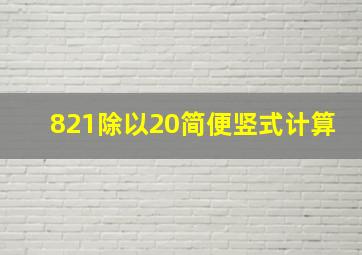 821除以20简便竖式计算